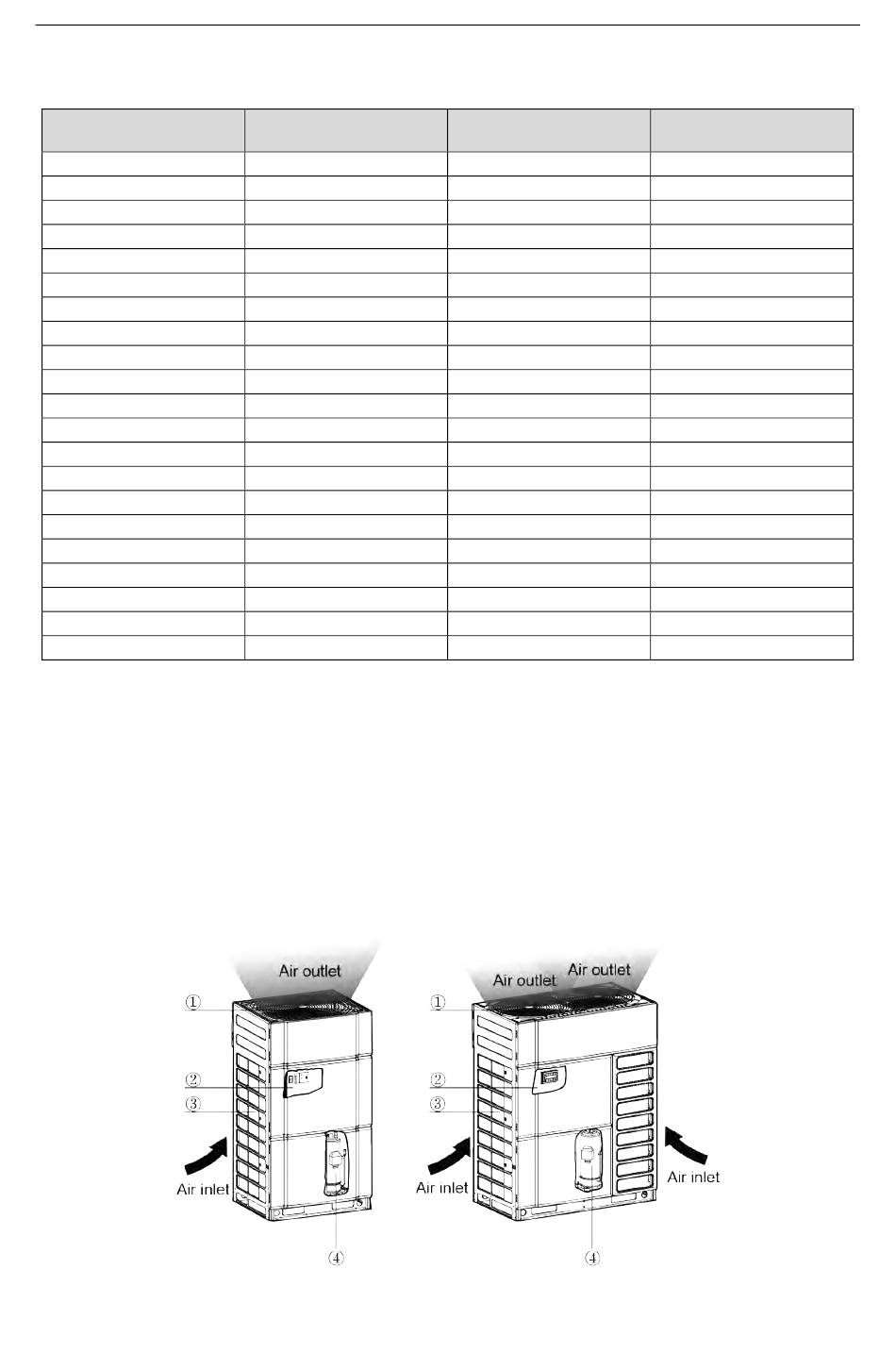 Air outlet
①
②
③
Air inlet
④

Air outlet
Air outlet
①
②
③
Air inlet
Air inlet
④